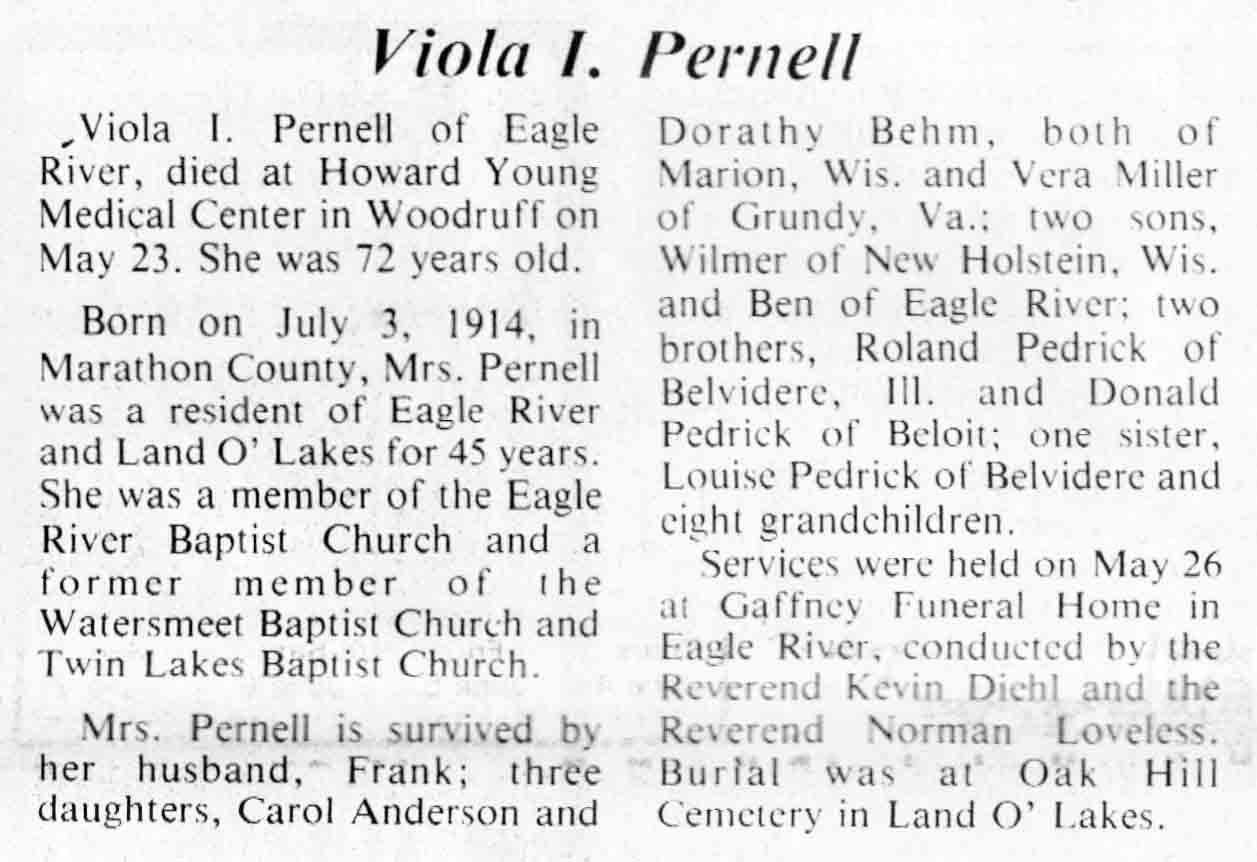 Viola I. Pernell

Viola I. Pernell of Eagle River, died at Howard Young Medical Center in Woodruff on May 23. She was 72 years old.

Born on July 3, 1914, in Marathon County, Mrs. Pernell was a resident of Eagle River and Land O' Lakes for 45 years. She was a member of the Eagle River Baptist Church and a former member of the Watersmeet Baptist Church and Twin Lakes Baptist Church.

Mrs. Pernell is survived by her husband, Frank; three daughters, Carol Anderson and Dorathy Behm, both of Marion, Wis. and Vera Miller of Grundy, Va.; two sons, Wilmer of New Holstein, Wis. and Ben of Eagle River; two brothers, Roland Pedrick of Belvidere, Ill. and Donald Pedrick of Beloit; one sister, Louise Pedrick of Belvidere and eight grandchildren.

Services were held on May 26 at Gaffney Funeral Home in Eagle River, conducted by the Reverend Kevin Diehl and the Reverend Norman Loveless. Burial was at Oak Hill Cemetery in Land O' Lakes.